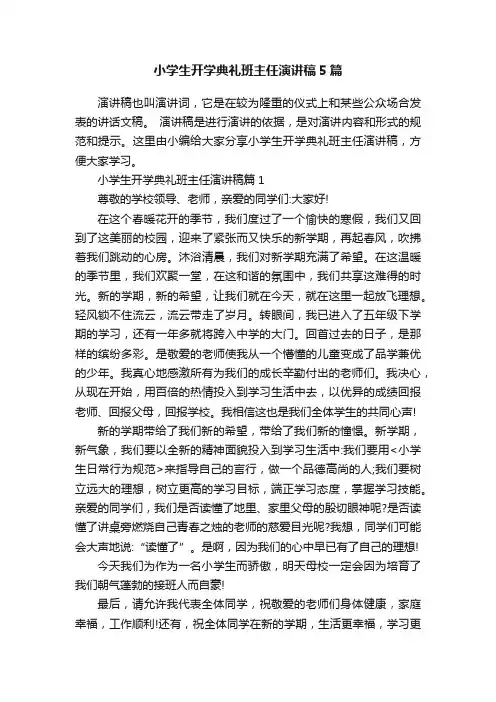 小学生开学典礼班主任演讲稿5篇

演讲稿也叫演讲词，它是在较为隆重的仪式上和某些公众场合发表的讲话文稿。 演讲稿是进行演讲的依据，是对演讲内容和形式的规范和提示。这里由小编给大家分享小学生开学典礼班主任演讲稿，方便大家学习。

小学生开学典礼班主任演讲稿篇1

尊敬的学校领导、老师，亲爱的同学们:大家好!

在这个春暖花开的季节，我们度过了一个愉快的寒假，我们又回到了这美丽的校园，迎来了紧张而又快乐的新学期，再起春风，吹拂着我们跳动的心房。沐浴清晨，我们对新学期充满了希望。在这温暖的季节里，我们欢聚一堂，在这和谐的氛围中，我们共享这难得的时光。新的学期，新的希望，让我们就在今天，就在这里一起放飞理想。轻风锁不住流云，流云带走了岁月。转眼间，我已进入了五年级下学期的学习，还有一年多就将跨入中学的大门。回首过去的日子，是那样的缤纷多彩。是敬爱的老师使我从一个懵懂的儿童变成了品学兼优的少年。我真心地感激所有为我们的成长辛勤付出的老师们。我决心，从现在开始，用百倍的热情投入到学习生活中去，以优异的成绩回报老师、回报父母，回报学校。我相信这也是我们全体学生的共同心声!

新的学期带给了我们新的希望，带给了我们新的憧憬。新学期，新气象，我们要以全新的精神面貌投入到学习生活中:我们要用<小学生日常行为规范>来指导自己的言行，做一个品德高尚的人;我们要树立远大的理想，树立更高的学习目标，端正学习态度，掌握学习技能。亲爱的同学们，我们是否读懂了地里、家里父母的殷切眼神呢?是否读懂了讲桌旁燃烧自己青春之烛的老师的慈爱目光呢?我想，同学们可能会大声地说:“读懂了”。是啊，因为我们的心中早已有了自己的理想!

今天我们为作为一名小学生而骄傲，明天母校一定会因为培育了我们朝气蓬勃的接班人而自豪!

最后，请允许我代表全体同学，祝敬爱的老师们身体健康，家庭幸福，工作顺利!还有，祝全体同学在新的学期，生活更幸福，学习更